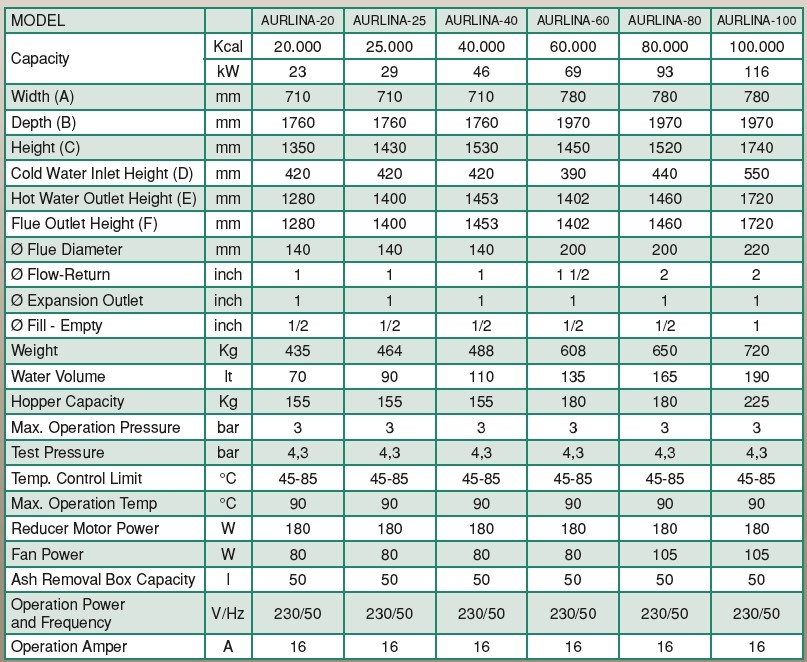 | MODEL | | AURLINA-20 | AURLINA-25 | AURLINA-40 | AURLINA-60 | AURLINA-80 | AURLINA-100 |
|---|---|---|---|---|---|---|---|
| Capacity | Kcal | 20.000 | 25.000 | 40.000 | 60.000 | 80.000 | 100.000 |
| | kW | 23 | 29 | 46 | 69 | 93 | 116 |
| Width (A) | mm | 710 | 710 | 710 | 780 | 780 | 780 |
| Depth (B) | mm | 1760 | 1760 | 1760 | 1970 | 1970 | 1970 |
| Height (C) | mm | 1350 | 1430 | 1530 | 1450 | 1520 | 1740 |
| Cold Water Inlet Height (D) | mm | 420 | 420 | 420 | 390 | 440 | 550 |
| Hot Water Outlet Height (E) | mm | 1280 | 1400 | 1453 | 1402 | 1460 | 1720 |
| Flue Outlet Height (F) | mm | 1280 | 1400 | 1453 | 1402 | 1460 | 1720 |
| Ø Flue Diameter | mm | 140 | 140 | 140 | 200 | 200 | 220 |
| Ø Flow-Return | inch | 1 | 1 | 1 | 1 1/2 | 2 | 2 |
| Ø Expansion Outlet | inch | 1 | 1 | 1 | 1 | 1 | 1 |
| Ø Fill - Empty | inch | 1/2 | 1/2 | 1/2 | 1/2 | 1/2 | 1 |
| Weight | Kg | 435 | 464 | 488 | 608 | 650 | 720 |
| Water Volume | lt | 70 | 90 | 110 | 135 | 165 | 190 |
| Hopper Capacity | Kg | 155 | 155 | 155 | 180 | 180 | 225 |
| Max. Operation Pressure | bar | 3 | 3 | 3 | 3 | 3 | 3 |
| Test Pressure | bar | 4,3 | 4,3 | 4,3 | 4,3 | 4,3 | 4,3 |
| Temp. Control Limit | °C | 45-85 | 45-85 | 45-85 | 45-85 | 45-85 | 45-85 |
| Max. Operation Temp | °C | 90 | 90 | 90 | 90 | 90 | 90 |
| Reducer Motor Power | W | 180 | 180 | 180 | 180 | 180 | 180 |
| Fan Power | W | 80 | 80 | 80 | 80 | 105 | 105 |
| Ash Removal Box Capacity | l | 50 | 50 | 50 | 50 | 50 | 50 |
| Operation Power and Frequency | V/Hz | 230/50 | 230/50 | 230/50 | 230/50 | 230/50 | 230/50 |
| Operation Amper | A | 16 | 16 | 16 | 16 | 16 | 16 |